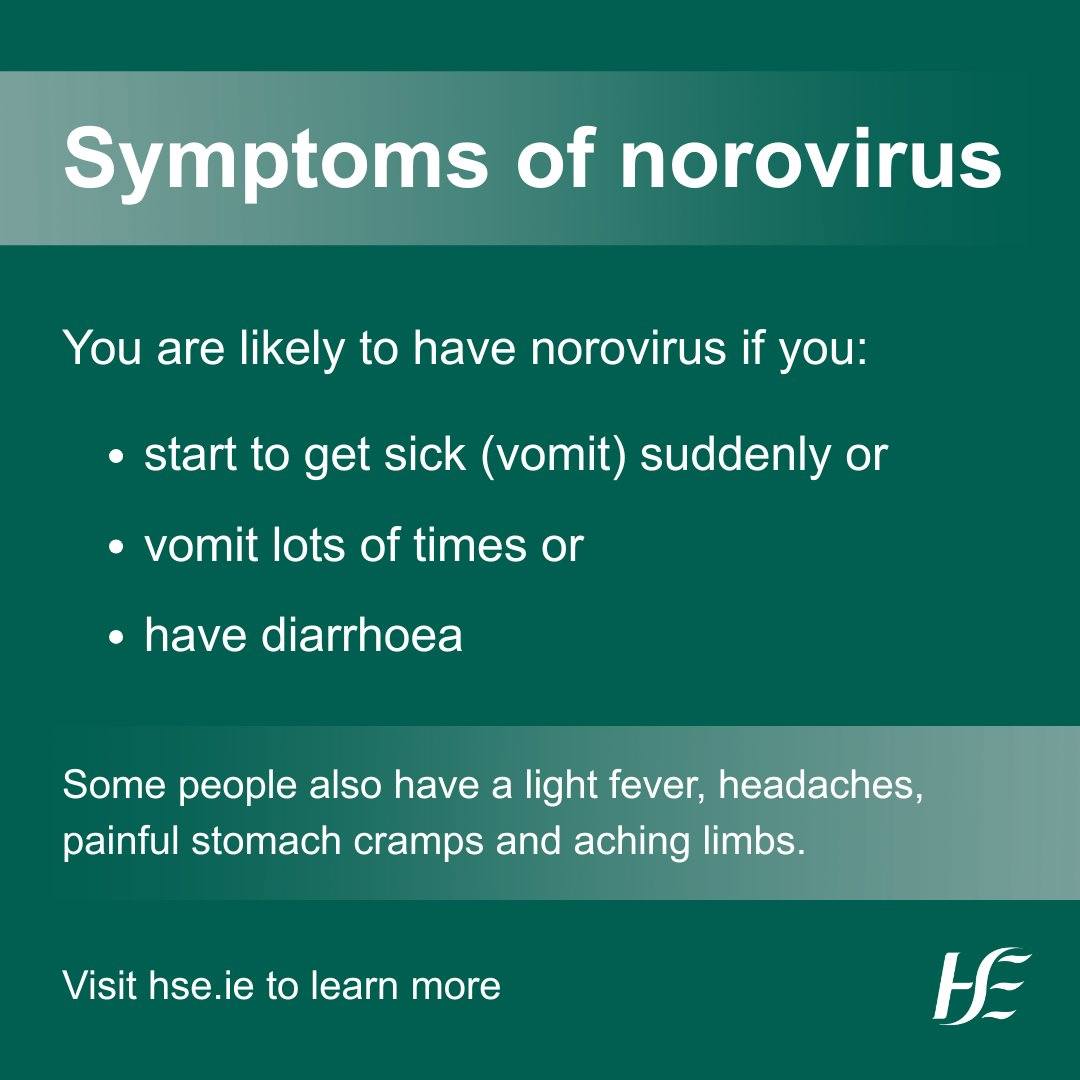 Symptoms of norovirus

You are likely to have norovirus if you:

• start to get sick (vomit) suddenly or
• vomit lots of times or
• have diarrhoea

Some people also have a light fever, headaches, painful stomach cramps and aching limbs.

Visit hse.ie to learn more

HSE